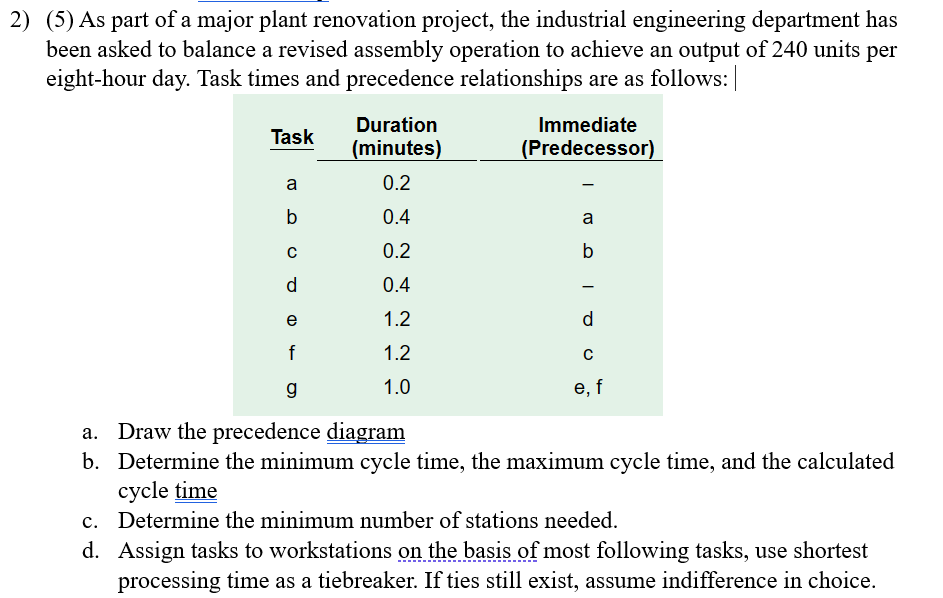 2) (5) As part of a major plant renovation project, the industrial engineering department has been asked to balance a revised assembly operation to achieve an output of 240 units per eight-hour day. Task times and precedence relationships are as follows:

| Task | Duration (minutes) | Immediate (Predecessor) |
|---|---|---|
| a | 0.2 | – |
| b | 0.4 | a |
| c | 0.2 | b |
| d | 0.4 | – |
| e | 1.2 | d |
| f | 1.2 | c |
| g | 1.0 | e, f |

a. Draw the precedence diagram
b. Determine the minimum cycle time, the maximum cycle time, and the calculated cycle time
c. Determine the minimum number of stations needed.
d. Assign tasks to workstations on the basis of most following tasks, use shortest processing time as a tiebreaker. If ties still exist, assume indifference in choice.